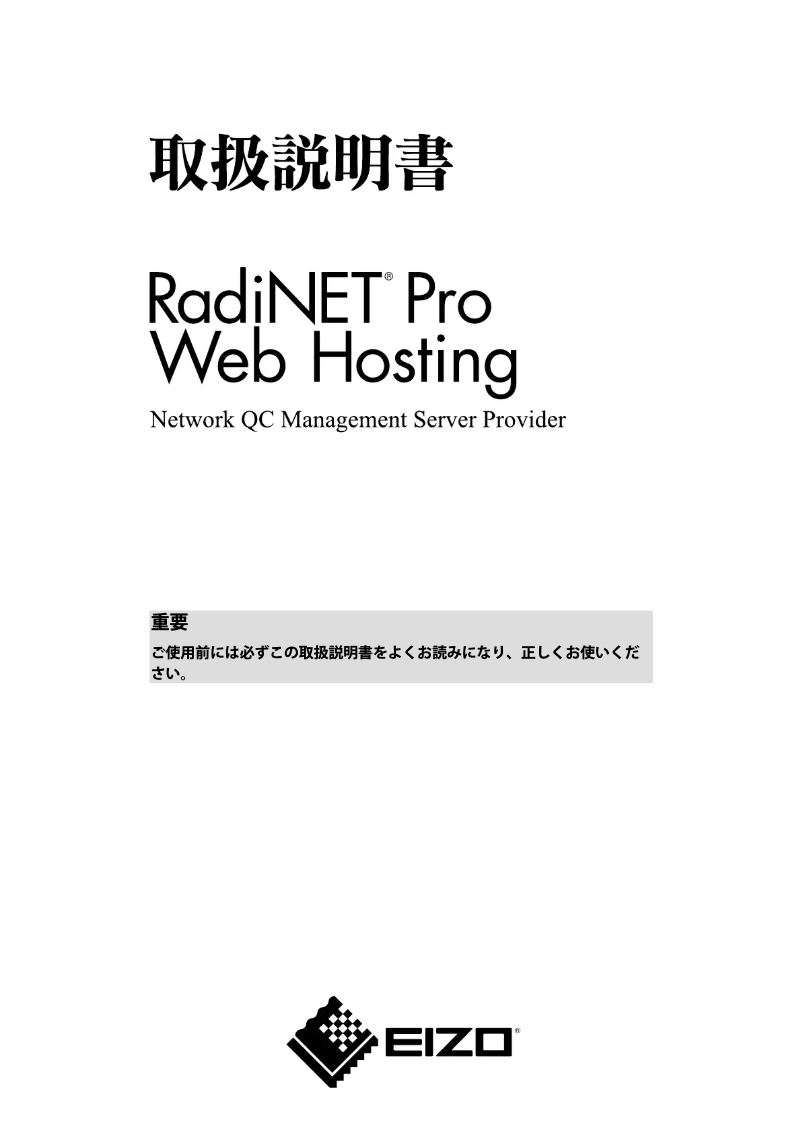 取扱説明書

RadiNET® Pro
Web Hosting

Network QC Management Server Provider

重要
ご使用前には必ずこの取扱説明書をよくお読みになり、正しくお使いください。

EIZO®